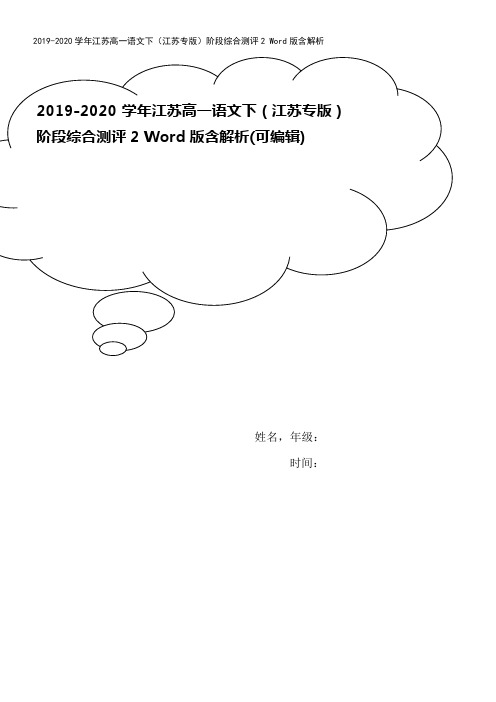 2019-2020 学年江苏高一语文下（江苏专版）阶段综合测评 2 Word 版含解析

2019-2020 学年江苏高一语文下（江苏专版）阶段综合测评 2 Word 版含解析(可编辑)

姓名，年级：

时间：